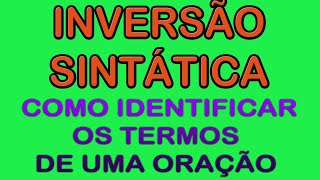 INVERSÃO SINTÁTICA

COMO IDENTIFICAR OS TERMOS DE UMA ORAÇÃO